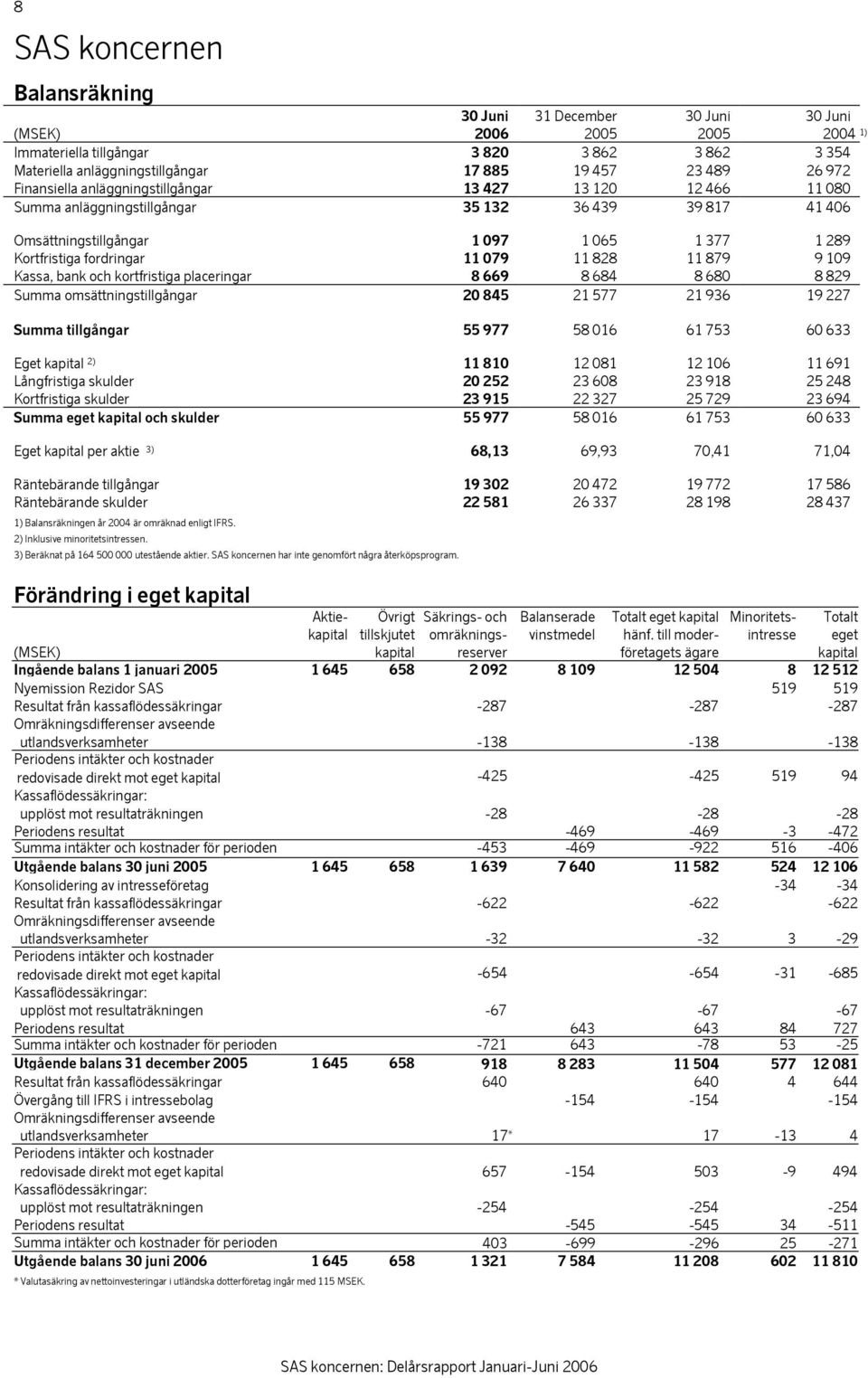 8

SAS koncernen

Balansräkning

| (MSEK) | 30 Juni 2006 | 31 December 2005 | 30 Juni 2005 | 30 Juni 2004 1) |
|---|---|---|---|---|
| Immateriella tillgångar | 3 820 | 3 862 | 3 862 | 3 354 |
| Materiella anläggningstillgångar | 17 885 | 19 457 | 23 489 | 26 972 |
| Finansiella anläggningstillgångar | 13 427 | 13 120 | 12 466 | 11 080 |
| Summa anläggningstillgångar | 35 132 | 36 439 | 39 817 | 41 406 |
| Omsättningstillgångar | 1 097 | 1 065 | 1 377 | 1 289 |
| Kortfristiga fordringar | 11 079 | 11 828 | 11 879 | 9 109 |
| Kassa, bank och kortfristiga placeringar | 8 669 | 8 684 | 8 680 | 8 829 |
| Summa omsättningstillgångar | 20 845 | 21 577 | 21 936 | 19 227 |
| Summa tillgångar | 55 977 | 58 016 | 61 753 | 60 633 |
| Eget kapital 2) | 11 810 | 12 081 | 12 106 | 11 691 |
| Långfristiga skulder | 20 252 | 23 608 | 23 918 | 25 248 |
| Kortfristiga skulder | 23 915 | 22 327 | 25 729 | 23 694 |
| Summa eget kapital och skulder | 55 977 | 58 016 | 61 753 | 60 633 |
| Eget kapital per aktie 3) | 68,13 | 69,93 | 70,41 | 71,04 |
| Räntebärande tillgångar | 19 302 | 20 472 | 19 772 | 17 586 |
| Räntebärande skulder | 22 581 | 26 337 | 28 198 | 28 437 |

1) Balansräkningen år 2004 är omräknad enligt IFRS.
2) Inklusive minoritetsintressen.
3) Beräknat på 164 500 000 utestående aktier. SAS koncernen har inte genomfört några återköpsprogram.

Förändring i eget kapital

| (MSEK) | Aktiekapital | Övrigt tillskjutet kapital | Säkrings- och omräkningsreserver | Balanserade vinstmedel | Totalt eget kapital hänf. till moderföretagets ägare | Minoritetsintresse | Totalt eget kapital |
|---|---|---|---|---|---|---|---|
| Ingående balans 1 januari 2005 | 1 645 | 658 | 2 092 | 8 109 | 12 504 | 8 | 12 512 |
| Nyemission Rezidor SAS | | | | | | 519 | 519 |
| Resultat från kassaflödessäkringar | | | -287 | | -287 | | -287 |
| Omräkningsdifferenser avseende utlandsverksamheter | | | -138 | | -138 | | -138 |
| Periodens intäkter och kostnader redovisade direkt mot eget kapital | | | -425 | | -425 | 519 | 94 |
| Kassaflödessäkringar: upplöst mot resultaträkningen | | | -28 | | -28 | | -28 |
| Periodens resultat | | | | -469 | -469 | -3 | -472 |
| Summa intäkter och kostnader för perioden | | | -453 | -469 | -922 | 516 | -406 |
| Utgående balans 30 juni 2005 | 1 645 | 658 | 1 639 | 7 640 | 11 582 | 524 | 12 106 |
| Konsolidering av intresseföretag | | | | | | -34 | -34 |
| Resultat från kassaflödessäkringar | | | -622 | | -622 | | -622 |
| Omräkningsdifferenser avseende utlandsverksamheter | | | -32 | | -32 | 3 | -29 |
| Periodens intäkter och kostnader redovisade direkt mot eget kapital | | | -654 | | -654 | -31 | -685 |
| Kassaflödessäkringar: upplöst mot resultaträkningen | | | -67 | | -67 | | -67 |
| Periodens resultat | | | | 643 | 643 | 84 | 727 |
| Summa intäkter och kostnader för perioden | | | -721 | 643 | -78 | 53 | -25 |
| Utgående balans 31 december 2005 | 1 645 | 658 | 918 | 8 283 | 11 504 | 577 | 12 081 |
| Resultat från kassaflödessäkringar | | | 640 | | 640 | 4 | 644 |
| Övergång till IFRS i intressebolag | | | | -154 | -154 | | -154 |
| Omräkningsdifferenser avseende utlandsverksamheter | | | 17* | | 17 | -13 | 4 |
| Periodens intäkter och kostnader redovisade direkt mot eget kapital | | | 657 | -154 | 503 | -9 | 494 |
| Kassaflödessäkringar: upplöst mot resultaträkningen | | | -254 | | -254 | | -254 |
| Periodens resultat | | | | -545 | -545 | 34 | -511 |
| Summa intäkter och kostnader för perioden | | | 403 | -699 | -296 | 25 | -271 |
| Utgående balans 30 juni 2006 | 1 645 | 658 | 1 321 | 7 584 | 11 208 | 602 | 11 810 |

* Valutasäkring av nettoinvesteringar i utländska dotterföretag ingår med 115 MSEK.

SAS koncernen: Delårsrapport Januari-Juni 2006